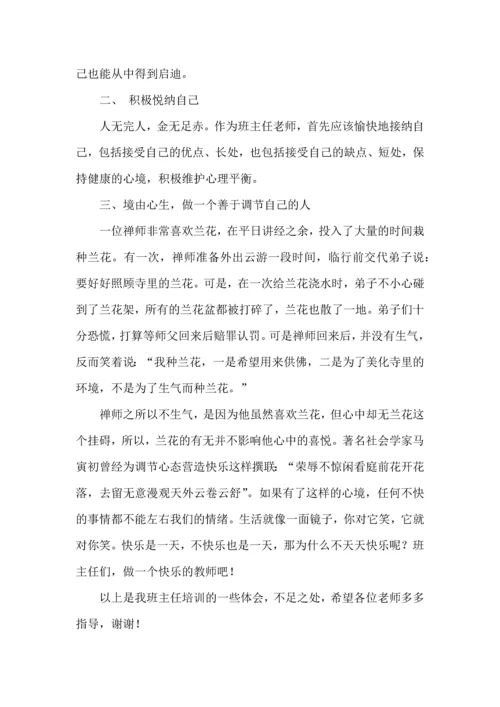 己也能从中得到启迪。

二、 积极悦纳自己

人无完人，金无足赤。作为班主任老师，首先应该愉快地接纳自己，包括接受自己的优点、长处，也包括接受自己的缺点、短处，保持健康的心境，积极维护心理平衡。

三、境由心生，做一个善于调节自己的人

一位禅师非常喜欢兰花，在平日讲经之余，投入了大量的时间栽种兰花。有一次，禅师准备外出云游一段时间，临行前交代弟子说：要好好照顾寺里的兰花。可是，在一次给兰花浇水时，弟子不小心碰到了兰花架，所有的兰花盆都被打碎了，兰花也散了一地。弟子们十分恐慌，打算等师父回来后赔罪认罚。可是禅师回来后，并没有生气，反而笑着说：“我种兰花，一是希望用来供佛，二是为了美化寺里的环境，不是为了生气而种兰花。”

禅师之所以不生气，是因为他虽然喜欢兰花，但心中却无兰花这个挂碍，所以，兰花的有无并不影响他心中的喜悦。著名社会学家马寅初曾经为调节心态营造快乐这样撰联：“荣辱不惊闲看庭前花开花落，去留无意漫观天外云卷云舒”。如果有了这样的心境，任何不快的事情都不能左右我们的情绪。生活就像一面镜子，你对它笑，它就对你笑。快乐是一天，不快乐也是一天，那为什么不天天快乐呢？班主任们，做一个快乐的教师吧！

以上是我班主任培训的一些体会，不足之处，希望各位老师多多指导，谢谢！